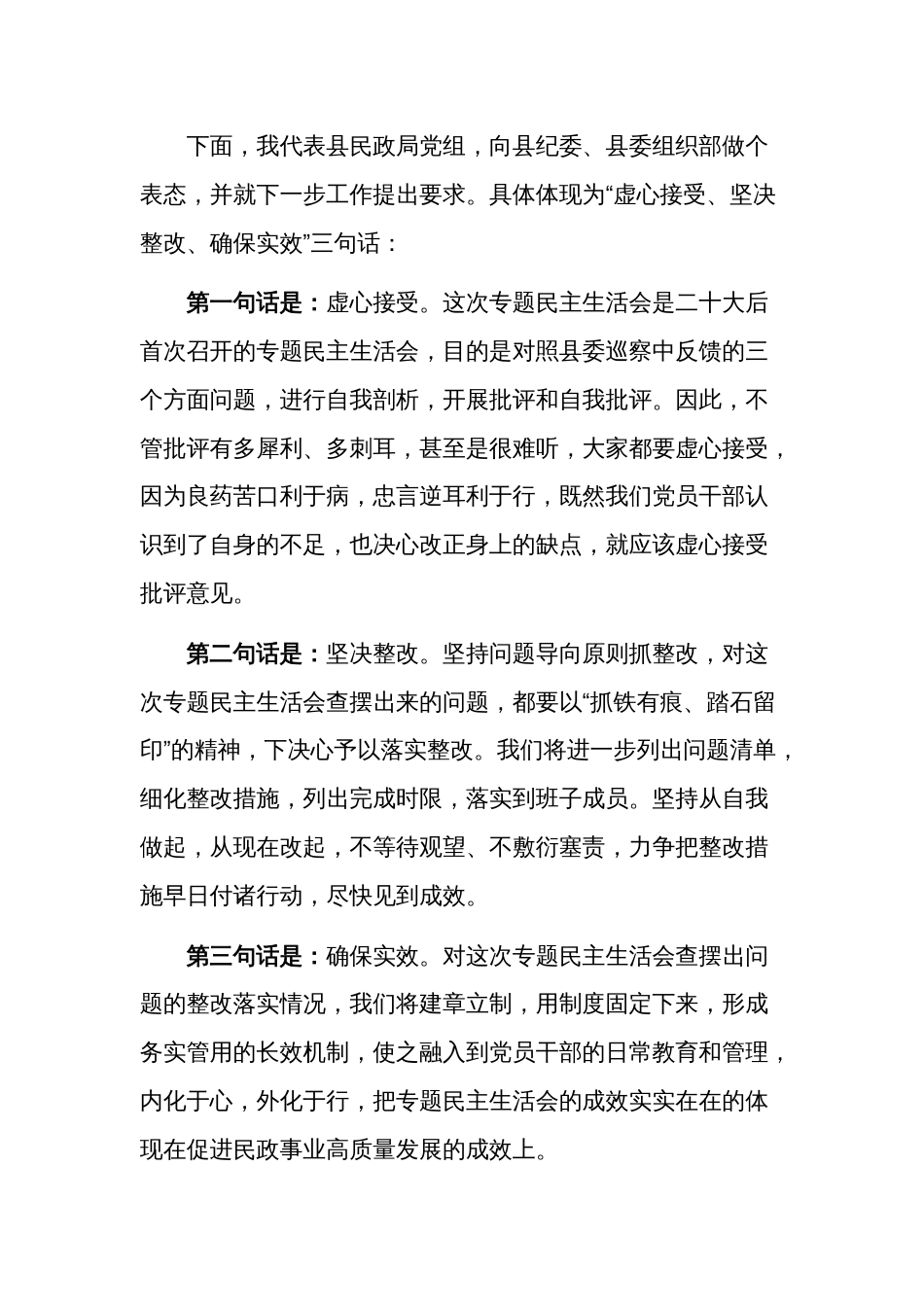 下面，我代表县民政局党组，向县纪委、县委组织部做个表态，并就下一步工作提出要求。具体体现为“虚心接受、坚决整改、确保实效”三句话：

第一句话是：虚心接受。这次专题民主生活会是二十大后首次召开的专题民主生活会，目的是对照县委巡察中反馈的三个方面问题，进行自我剖析，开展批评和自我批评。因此，不管批评有多犀利、多刺耳，甚至是很难听，大家都要虚心接受，因为良药苦口利于病，忠言逆耳利于行，既然我们党员干部认识到了自身的不足，也决心改正身上的缺点，就应该虚心接受批评意见。

第二句话是：坚决整改。坚持问题导向原则抓整改，对这次专题民主生活会查摆出来的问题，都要以“抓铁有痕、踏石留印”的精神，下决心予以落实整改。我们将进一步列出问题清单，细化整改措施，列出完成时限，落实到班子成员。坚持从自我做起，从现在改起，不等待观望、不敷衍塞责，力争把整改措施早日付诸行动，尽快见到成效。

第三句话是：确保实效。对这次专题民主生活会查摆出问题的整改落实情况，我们将建章立制，用制度固定下来，形成务实管用的长效机制，使之融入到党员干部的日常教育和管理，内化于心，外化于行，把专题民主生活会的成效实实在在的体现在促进民政事业高质量发展的成效上。